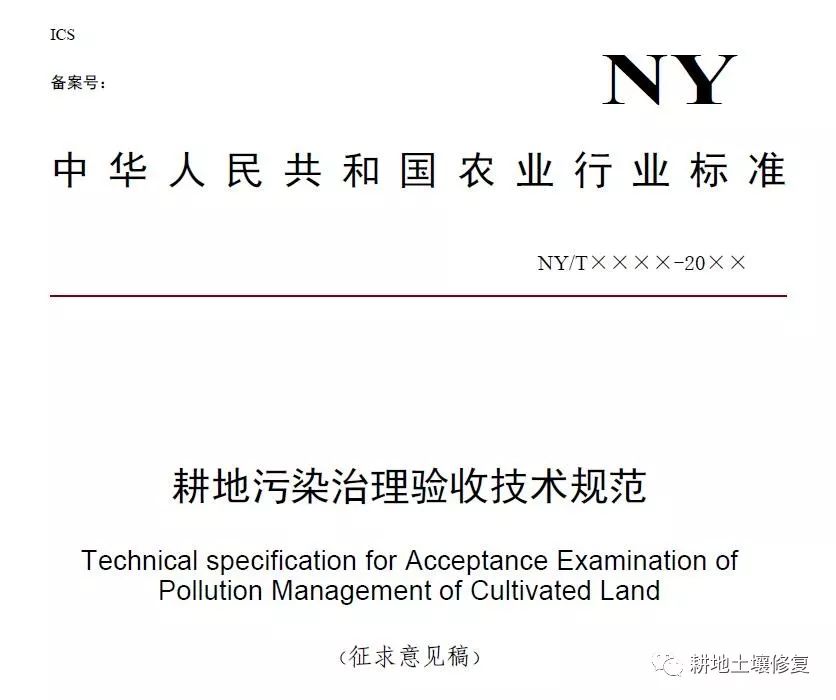 ICS

备案号：

NY

中华人民共和国农业行业标准

NY/T××××-20××

耕地污染治理验收技术规范

Technical specification for Acceptance Examination of Pollution Management of Cultivated Land

（征求意见稿）

耕地土壤修复